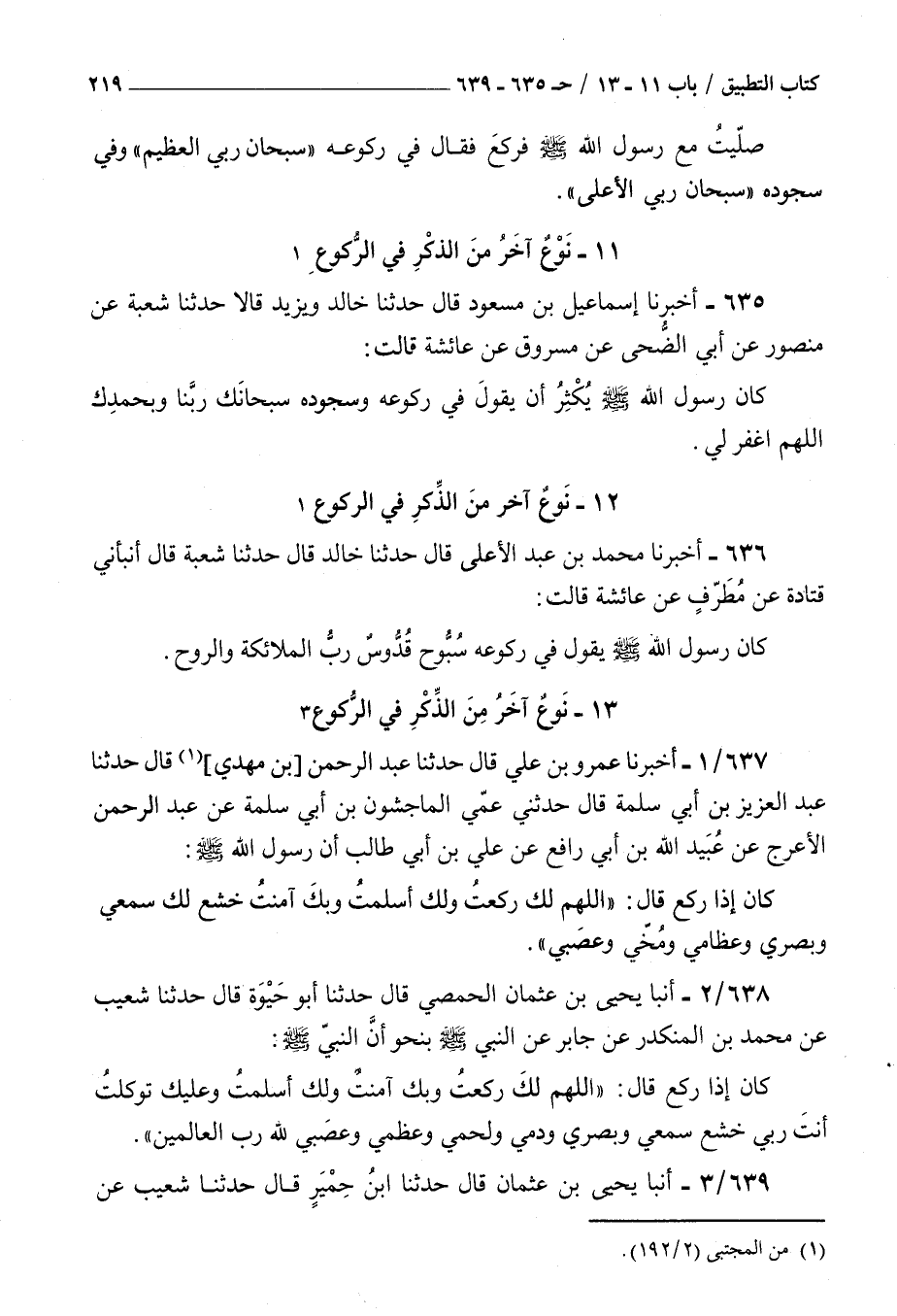 كتاب التطبيق / باب ١١ - ١٣ / حـ ٦٣٥ - ٦٣٩ ٢١٩

صلّيتُ مع رسول الله ﷺ فركعَ فقال في ركوعه «سبحان ربي العظيم» وفي سجوده «سبحان ربي الأعلى».

١١ - نَوعٌ آخَرُ منَ الذكرِ في الرُّكوعِ ١

٦٣٥ - أخبرنا إسماعيل بن مسعود قال حدثنا خالد ويزيد قالا حدثنا شعبة عن منصور عن أبي الضُّحى عن مسروق عن عائشة قالت:

كان رسول الله ﷺ يُكْثِرُ أن يقولَ في ركوعه وسجوده سبحانَك ربَّنا وبحمدِك اللهم اغفر لي.

١٢ - نَوعٌ آخر منَ الذِّكرِ في الركوع ١

٦٣٦ - أخبرنا محمد بن عبد الأعلى قال حدثنا خالد قال حدثنا شعبة قال أنبأني قتادة عن مُطَرِّفٍ عن عائشة قالت:

كان رسول الله ﷺ يقول في ركوعه سُبُّوح قُدُّوسٌ ربُّ الملائكة والروح.

١٣ - نَوعٌ آخَرُ مِنَ الذِّكْرِ في الرُّكوع٣

١/٦٣٧ - أخبرنا عمرو بن علي قال حدثنا عبد الرحمن [بن مهدي]$^{(١)}$ قال حدثنا عبد العزيز بن أبي سلمة قال حدثني عمّي الماجشون بن أبي سلمة عن عبد الرحمن الأعرج عن عُبَيد الله بن أبي رافع عن علي بن أبي طالب أن رسول الله ﷺ:

كان إذا ركع قال: «اللهم لك ركعتُ ولك أسلمتُ وبكَ آمنتُ خشع لك سمعي وبصري وعظامي ومُخّي وعصَبي».

٢/٦٣٨ - أنبا يحيى بن عثمان الحمصي قال حدثنا أبو حَيْوَة قال حدثنا شعيب عن محمد بن المنكدر عن جابر عن النبي ﷺ بنحو أنَّ النبيّ ﷺ:

كان إذا ركع قال: «اللهم لكَ ركعتُ وبك آمنتُ ولك أسلمتُ وعليك توكلتُ أنتَ ربي خشع سمعي وبصري ودمي ولحمي وعظمي وعصَبي لله رب العالمين».

٣/٦٣٩ - أنبا يحيى بن عثمان قال حدثنا ابنُ حِمْيَرٍ قال حدثنا شعيب عن

(١) من المجتبى (١٩٢/٢).